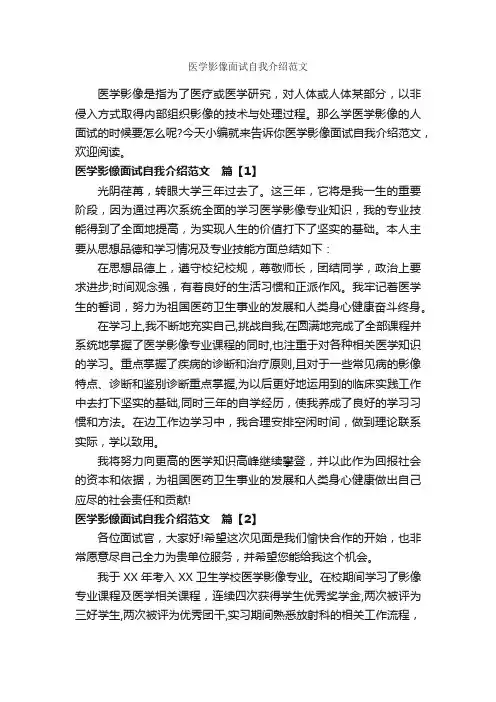 医学影像面试自我介绍范文

医学影像是指为了医疗或医学研究，对人体或人体某部分，以非侵入方式取得内部组织影像的技术与处理过程。那么学医学影像的人面试的时候要怎么呢?今天小编就来告诉你医学影像面试自我介绍范文，欢迎阅读。

医学影像面试自我介绍范文　篇【1】

光阴荏苒，转眼大学三年过去了。这三年，它将是我一生的重要阶段，因为通过再次系统全面的学习医学影像专业知识，我的专业技能得到了全面地提高，为实现人生的价值打下了坚实的基础。本人主要从思想品德和学习情况及专业技能方面总结如下：

在思想品德上，遵守校纪校规，尊敬师长，团结同学，政治上要求进步;时间观念强，有着良好的生活习惯和正派作风。我牢记着医学生的誓词，努力为祖国医药卫生事业的发展和人类身心健康奋斗终身。

在学习上,我不断地充实自己,挑战自我,在圆满地完成了全部课程并系统地掌握了医学影像专业课程的同时,也注重于对各种相关医学知识的学习。重点掌握了疾病的诊断和治疗原则,且对于一些常见病的影像特点、诊断和鉴别诊断重点掌握,为以后更好地运用到的临床实践工作中去打下坚实的基础,同时三年的自学经历，使我养成了良好的学习习惯和方法。在边工作边学习中，我合理安排空闲时间，做到理论联系实际，学以致用。

我将努力向更高的医学知识高峰继续攀登，并以此作为回报社会的资本和依据，为祖国医药卫生事业的发展和人类身心健康做出自己应尽的社会责任和贡献!

医学影像面试自我介绍范文　篇【2】

各位面试官，大家好!希望这次见面是我们愉快合作的开始，也非常愿意尽自己全力为贵单位服务，并希望您能给我这个机会。

我于 XX 年考入 XX 卫生学校医学影像专业。在校期间学习了影像专业课程及医学相关课程，连续四次获得学生优秀奖学金,两次被评为三好学生,两次被评为优秀团干,实习期间熟悉放射科的相关工作流程，